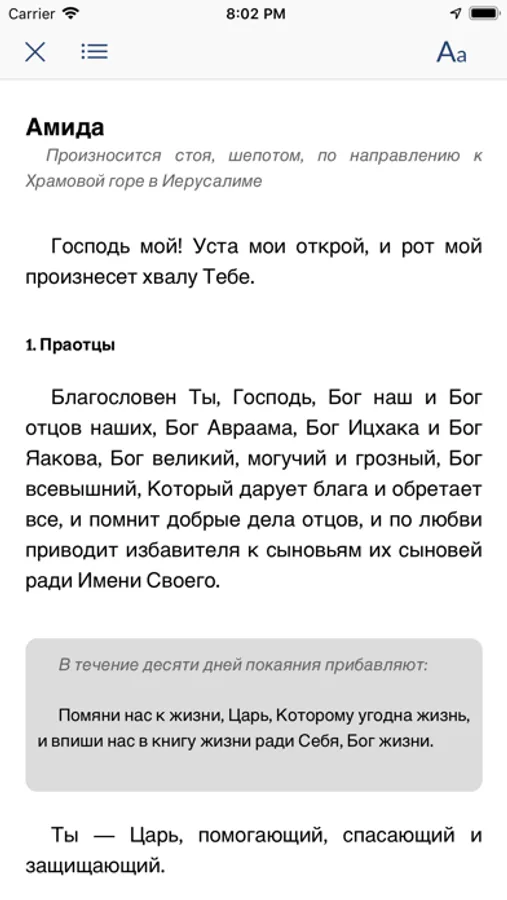 Carrier 8:02 PM

Aa

Амида

Произносится стоя, шепотом, по направлению к Храмовой горе в Иерусалиме

Господь мой! Уста мои открой, и рот мой произнесет хвалу Тебе.

1. Праотцы

Благословен Ты, Господь, Бог наш и Бог отцов наших, Бог Авраама, Бог Ицхака и Бог Яакова, Бог великий, могучий и грозный, Бог всевышний, Который дарует блага и обретает все, и помнит добрые дела отцов, и по любви приводит избавителя к сыновьям их сыновей ради Имени Своего.

В течение десяти дней покаяния прибавляют:

Помяни нас к жизни, Царь, Которому угодна жизнь, и впиши нас в книгу жизни ради Себя, Бог жизни.

Ты — Царь, помогающий, спасающий и защищающий.